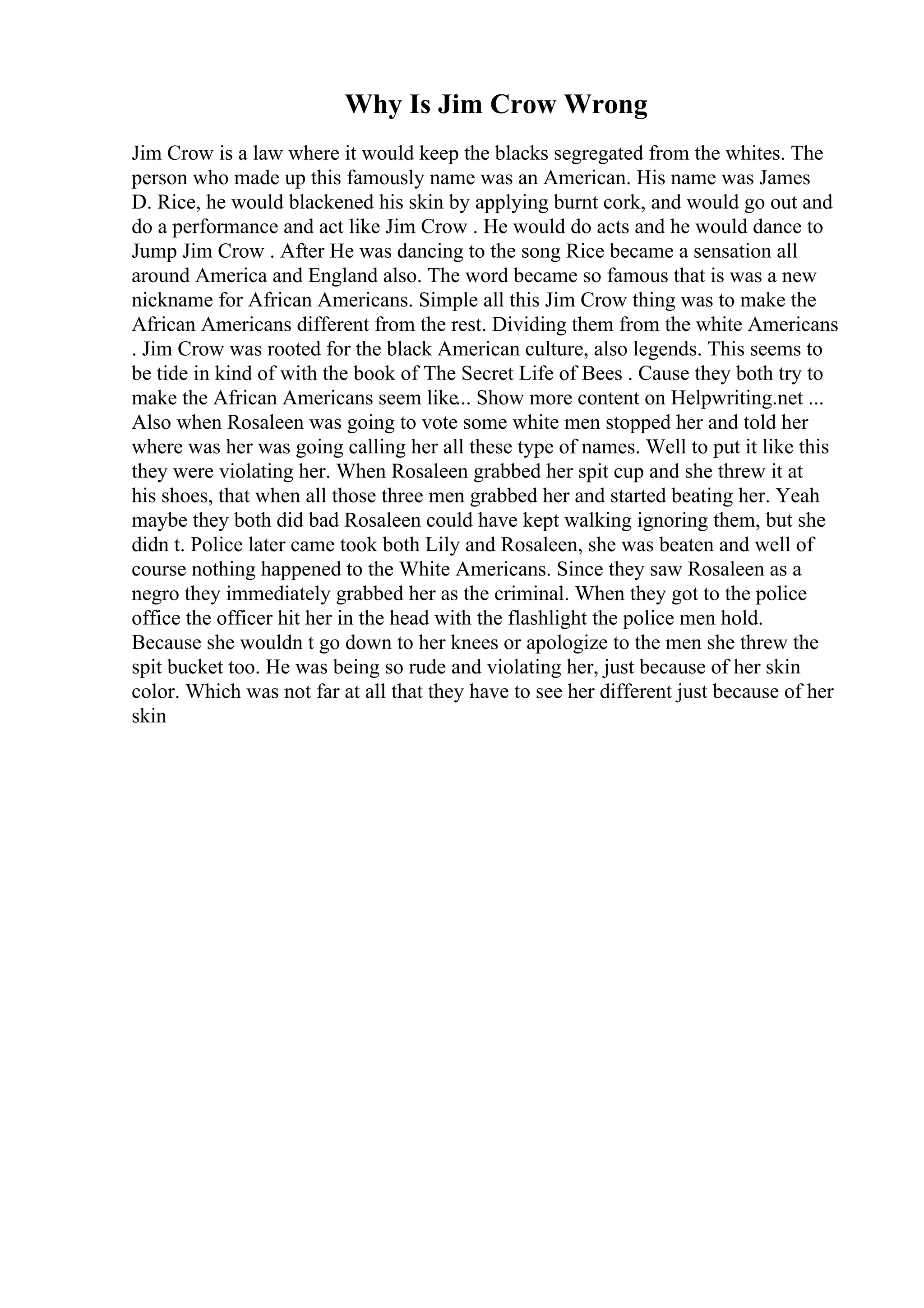 Why Is Jim Crow Wrong

Jim Crow is a law where it would keep the blacks segregated from the whites. The person who made up this famously name was an American. His name was James D. Rice, he would blackened his skin by applying burnt cork, and would go out and do a performance and act like Jim Crow . He would do acts and he would dance to Jump Jim Crow . After He was dancing to the song Rice became a sensation all around America and England also. The word became so famous that is was a new nickname for African Americans. Simple all this Jim Crow thing was to make the African Americans different from the rest. Dividing them from the white Americans . Jim Crow was rooted for the black American culture, also legends. This seems to be tide in kind of with the book of The Secret Life of Bees . Cause they both try to make the African Americans seem like... Show more content on Helpwriting.net ... Also when Rosaleen was going to vote some white men stopped her and told her where was her was going calling her all these type of names. Well to put it like this they were violating her. When Rosaleen grabbed her spit cup and she threw it at his shoes, that when all those three men grabbed her and started beating her. Yeah maybe they both did bad Rosaleen could have kept walking ignoring them, but she didn t. Police later came took both Lily and Rosaleen, she was beaten and well of course nothing happened to the White Americans. Since they saw Rosaleen as a negro they immediately grabbed her as the criminal. When they got to the police office the officer hit her in the head with the flashlight the police men hold. Because she wouldn t go down to her knees or apologize to the men she threw the spit bucket too. He was being so rude and violating her, just because of her skin color. Which was not far at all that they have to see her different just because of her skin